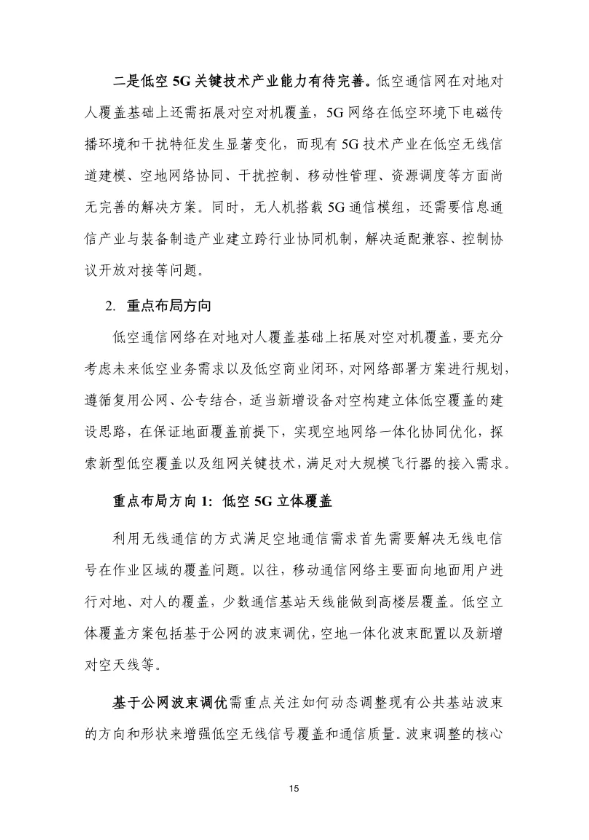 二是低空 5G 关键技术产业能力有待完善。低空通信网在对地对人覆盖基础上还需拓展对空对机覆盖，5G 网络在低空环境下电磁传播环境和干扰特征发生显著变化，而现有 5G 技术产业在低空无线信道建模、空地网络协同、干扰控制、移动性管理、资源调度等方面尚无完善的解决方案。同时，无人机搭载 5G 通信模组，还需要信息通信产业与装备制造产业建立跨行业协同机制，解决适配兼容、控制协议开放对接等问题。

2. 重点布局方向

低空通信网络在对地对人覆盖基础上拓展对空对机覆盖，要充分考虑未来低空业务需求以及低空商业闭环，对网络部署方案进行规划，遵循复用公网、公专结合，适当新增设备对空构建立体低空覆盖的建设思路，在保证地面覆盖前提下，实现空地网络一体化协同优化，探索新型低空覆盖以及组网关键技术，满足对大规模飞行器的接入需求。

重点布局方向 1：低空 5G 立体覆盖

利用无线通信的方式满足空地通信需求首先需要解决无线电信号在作业区域的覆盖问题。以往，移动通信网络主要面向地面用户进行对地、对人的覆盖，少数通信基站天线能做到高楼层覆盖。低空立体覆盖方案包括基于公网的波束调优，空地一体化波束配置以及新增对空天线等。

基于公网波束调优需重点关注如何动态调整现有公共基站波束的方向和形状来增强低空无线信号覆盖和通信质量。波束调整的核心

15